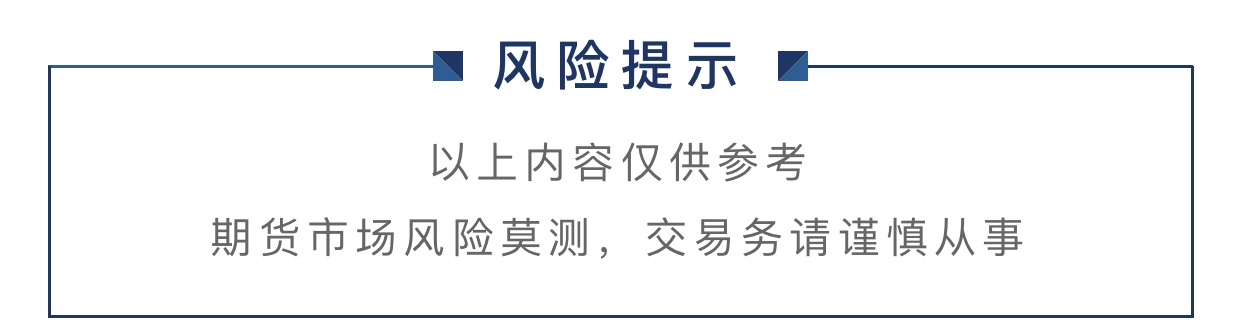 风险提示

以上内容仅供参考

期货市场风险莫测，交易务请谨慎从事